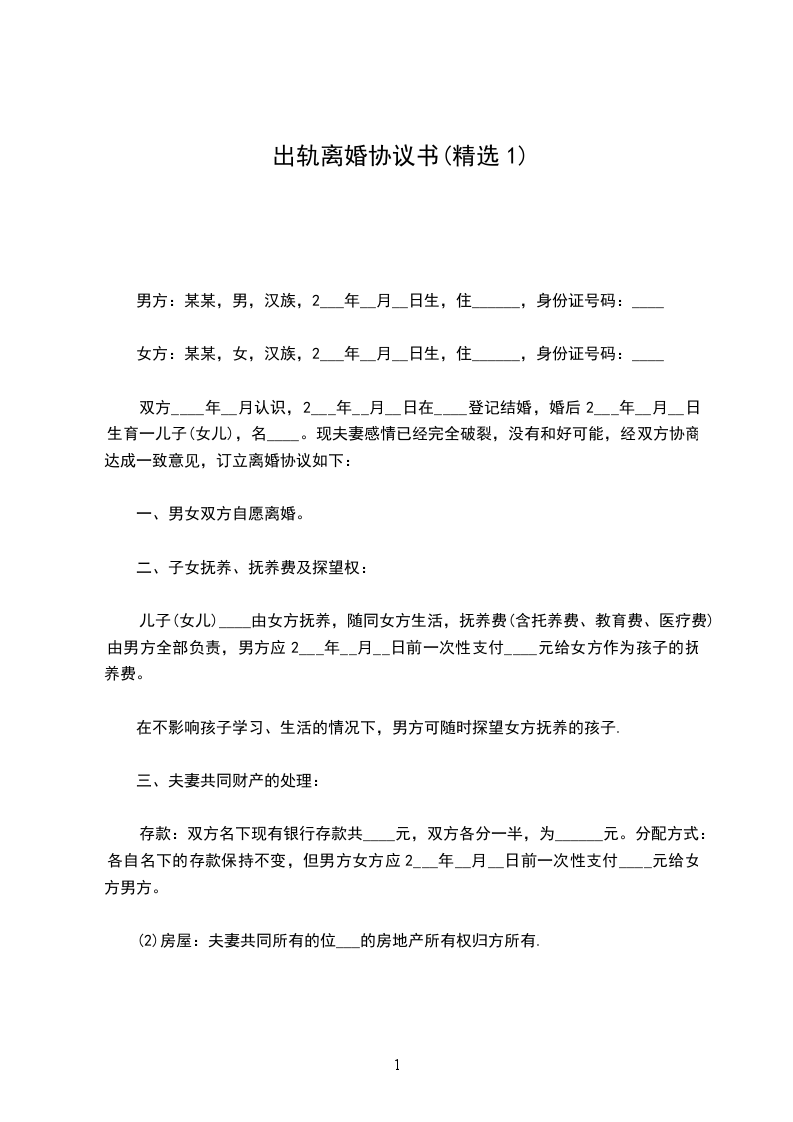 出轨离婚协议书(精选 1)

男方：某某，男，汉族，2___年__月__日生，住______，身份证号码：____

女方：某某，女，汉族，2___年__月__日生，住______，身份证号码：____

双方____年__月认识，2___年__月__日在____登记结婚，婚后 2___年__月__日生育一儿子(女儿)，名____。现夫妻感情已经完全破裂，没有和好可能，经双方协商达成一致意见，订立离婚协议如下：

一、男女双方自愿离婚。

二、子女抚养、抚养费及探望权：

儿子(女儿)____由女方抚养，随同女方生活，抚养费(含托养费、教育费、医疗费)由男方全部负责，男方应 2___年__月__日前一次性支付____元给女方作为孩子的抚养费。

在不影响孩子学习、生活的情况下，男方可随时探望女方抚养的孩子.

三、夫妻共同财产的处理：

存款：双方名下现有银行存款共____元，双方各分一半，为______元。分配方式：各自名下的存款保持不变，但男方女方应 2___年__月__日前一次性支付____元给女方男方。

⑵房屋：夫妻共同所有的位___的房地产所有权归方所有.

1